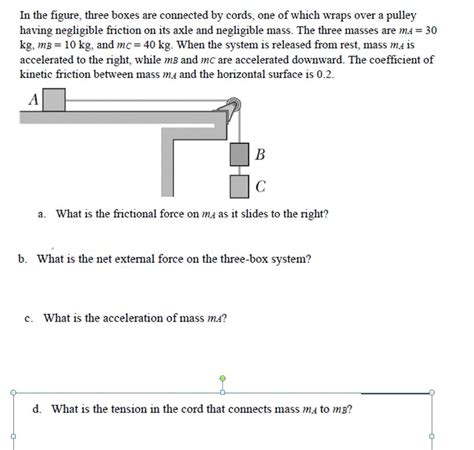 In the figure, three boxes are connected by cords, one of which wraps over a pulley having negligible friction on its axle and negligible mass. The three masses are $m_A = 30$ kg, $m_B = 10$ kg, and $m_C = 40$ kg. When the system is released from rest, mass $m_A$ is accelerated to the right, while $m_B$ and $m_C$ are accelerated downward. The coefficient of kinetic friction between mass $m_A$ and the horizontal surface is 0.2.

A

B

C

a. What is the frictional force on $m_A$ as it slides to the right?

b. What is the net external force on the three-box system?

c. What is the acceleration of mass $m_A$?

d. What is the tension in the cord that connects mass $m_A$ to $m_B$?